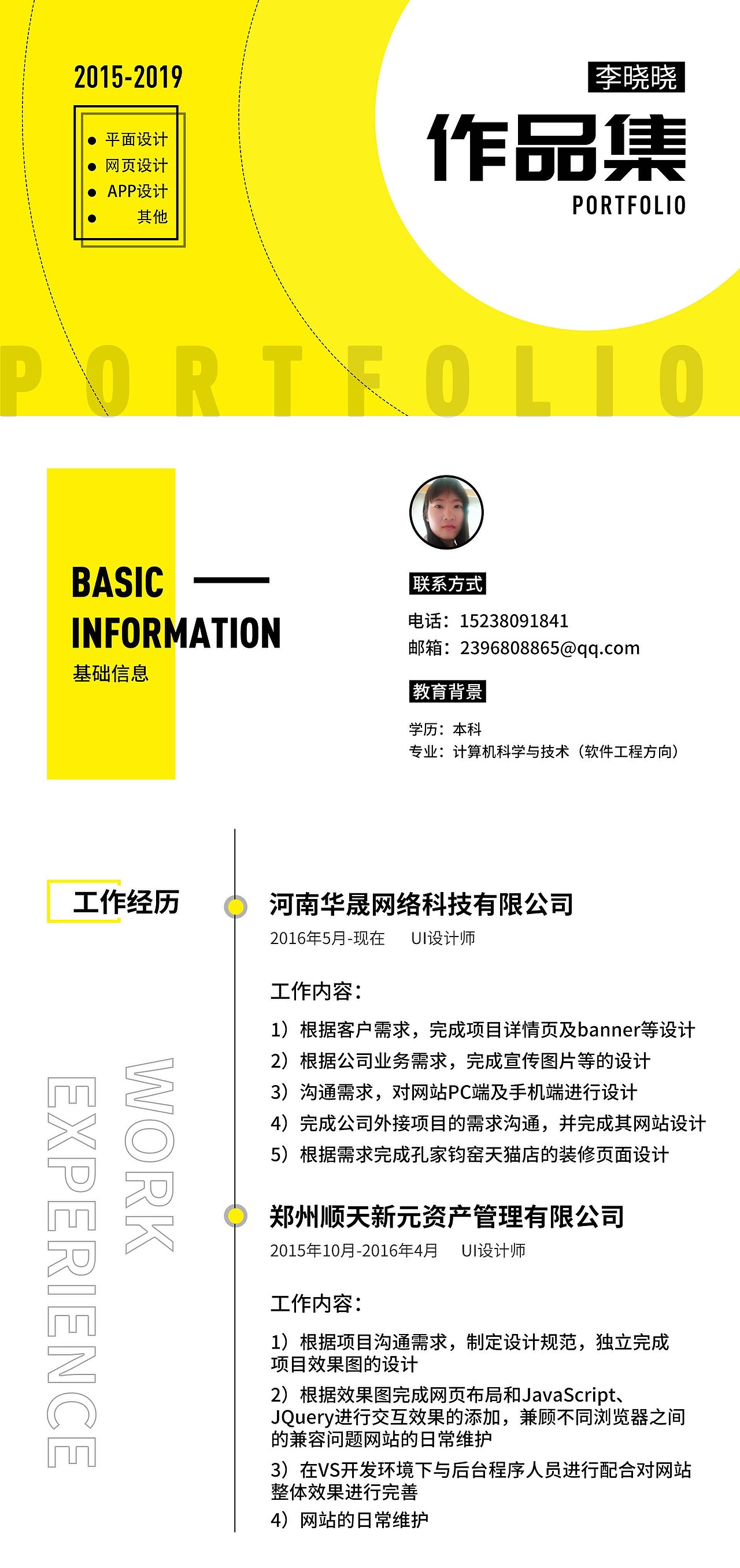 2015-2019

平面设计
网页设计
APP设计
其他

李晓晓

作品集

PORTFOLIO

PORTFOLIO

BASIC
INFORMATION
基础信息

联系方式

电话：15238091841
邮箱：2396808865@qq.com

教育背景

学历：本科
专业：计算机科学与技术（软件工程方向）

工作经历

WORK
EXPERIENCE

河南华晟网络科技有限公司
2016年5月-现在 UI设计师

工作内容：
1）根据客户需求，完成项目详情页及banner等设计
2）根据公司业务需求，完成宣传图片等的设计
3）沟通需求，对网站PC端及手机端进行设计
4）完成公司外接项目的需求沟通，并完成其网站设计
5）根据需求完成孔家钧窑天猫店的装修页面设计

郑州顺天新元资产管理有限公司
2015年10月-2016年4月 UI设计师

工作内容：
1）根据项目沟通需求，制定设计规范，独立完成项目效果图的设计
2）根据效果图完成网页布局和JavaScript、JQuery进行交互效果的添加，兼顾不同浏览器之间的兼容问题网站的日常维护
3）在VS开发环境下与后台程序人员进行配合对网站整体效果进行完善
4）网站的日常维护